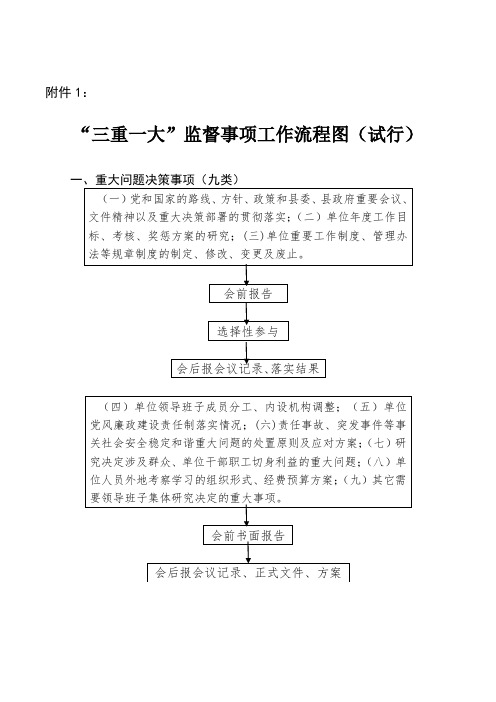 附件 1：

“三重一大”监督事项工作流程图（试行）

一、重大问题决策事项（九类）

（一）党和国家的路线、方针、政策和县委、县政府重要会议、文件精神以及重大决策部署的贯彻落实；（二）单位年度工作目标、考核、奖惩方案的研究；（三）单位重要工作制度、管理办法等规章制度的制定、修改、变更及废止。

会前报告

选择性参与

会后报会议记录、落实结果

（四）单位领导班子成员分工、内设机构调整；（五）单位党风廉政建设责任制落实情况；（六）责任事故、突发事件等事关社会安全稳定和谐重大问题的处置原则及应对方案；（七）研究决定涉及群众、单位干部职工切身利益的重大问题；（八）单位人员外地考察学习的组织形式、经费预算方案；（九）其它需要领导班子集体研究决定的重大事项。

会前书面报告

会后报会议记录、正式文件、方案